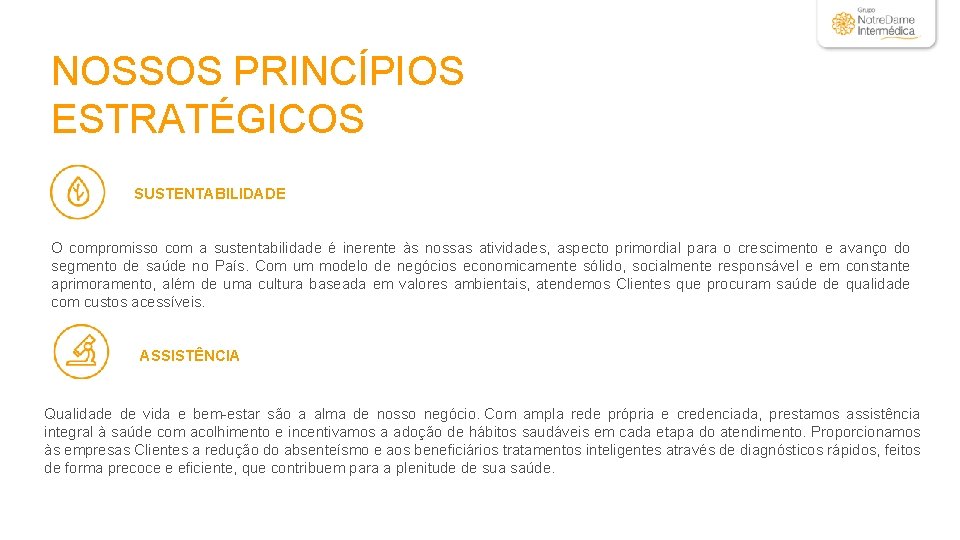 Grupo
NotreDame
Intermédica

NOSSOS PRINCÍPIOS ESTRATÉGICOS

SUSTENTABILIDADE

O compromisso com a sustentabilidade é inerente às nossas atividades, aspecto primordial para o crescimento e avanço do segmento de saúde no País. Com um modelo de negócios economicamente sólido, socialmente responsável e em constante aprimoramento, além de uma cultura baseada em valores ambientais, atendemos Clientes que procuram saúde de qualidade com custos acessíveis.

ASSISTÊNCIA

Qualidade de vida e bem-estar são a alma de nosso negócio. Com ampla rede própria e credenciada, prestamos assistência integral à saúde com acolhimento e incentivamos a adoção de hábitos saudáveis em cada etapa do atendimento. Proporcionamos às empresas Clientes a redução do absenteísmo e aos beneficiários tratamentos inteligentes através de diagnósticos rápidos, feitos de forma precoce e eficiente, que contribuem para a plenitude de sua saúde.